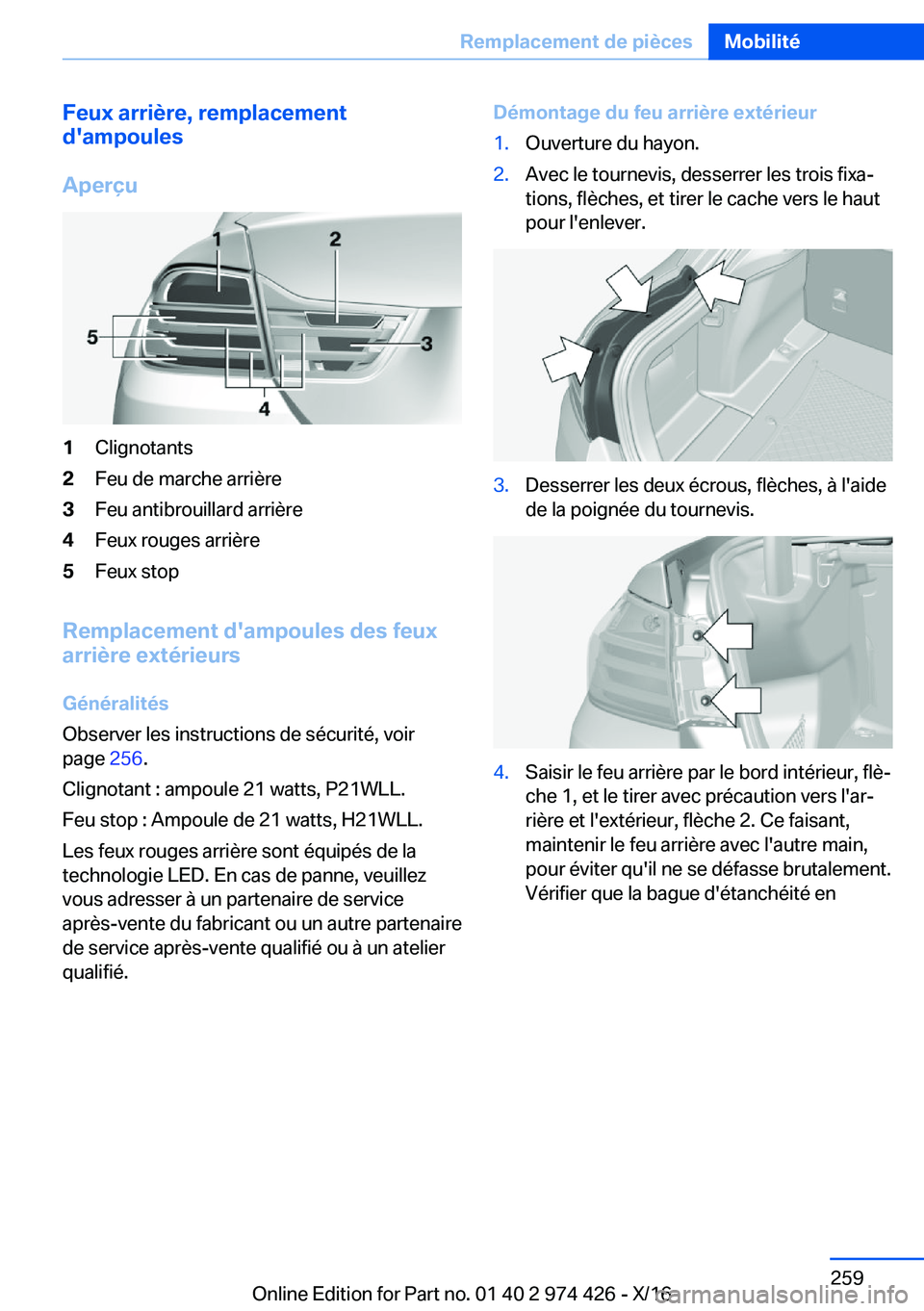 Remplacement de pièces Mobilité

Feux arrière, remplacement d'ampoules

Aperçu

1 2 5 3 4

1 Clignotants
2 Feu de marche arrière
3 Feu antibrouillard arrière
4 Feux rouges arrière
5 Feux stop

Remplacement d'ampoules des feux arrière extérieurs

Généralités

Observer les instructions de sécurité, voir page 256.

Clignotant : ampoule 21 watts, P21WLL.

Feu stop : Ampoule de 21 watts, H21WLL.

Les feux rouges arrière sont équipés de la technologie LED. En cas de panne, veuillez vous adresser à un partenaire de service après-vente du fabricant ou un autre partenaire de service après-vente qualifié ou à un atelier qualifié.

Démontage du feu arrière extérieur

1. Ouverture du hayon.
2. Avec le tournevis, desserrer les trois fixations, flèches, et tirer le cache vers le haut pour l'enlever.

3. Desserrer les deux écrous, flèches, à l'aide de la poignée du tournevis.

4. Saisir le feu arrière par le bord intérieur, flèche 1, et le tirer avec précaution vers l'arrière et l'extérieur, flèche 2. Ce faisant, maintenir le feu arrière avec l'autre main, pour éviter qu'il ne se défasse brutalement. Vérifier que la bague d'étanchéité en

259

Online Edition for Part no. 01 40 2 974 426 - X/16

carmanualsonline.info